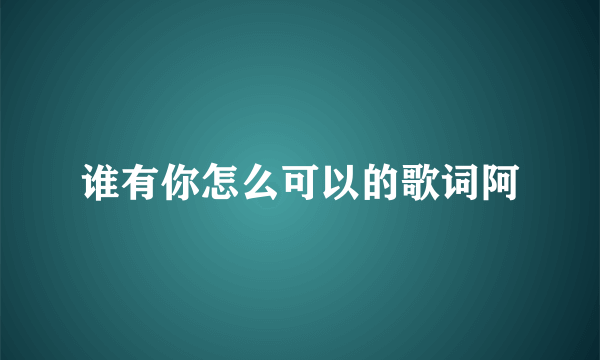 谁有你怎么可以的歌词阿